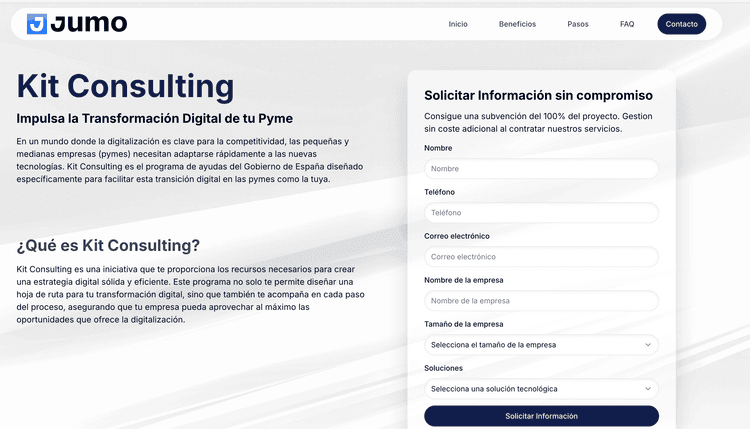 JUMO

Inicio Beneficios Pasos FAQ Contacto

Kit Consulting

Impulsa la Transformación Digital de tu Pyme

En un mundo donde la digitalización es clave para la competitividad, las pequeñas y medianas empresas (pymes) necesitan adaptarse rápidamente a las nuevas tecnologías. Kit Consulting es el programa de ayudas del Gobierno de España diseñado específicamente para facilitar esta transición digital en las pymes como la tuya.

¿Qué es Kit Consulting?

Kit Consulting es una iniciativa que te proporciona los recursos necesarios para crear una estrategia digital sólida y eficiente. Este programa no solo te permite diseñar una hoja de ruta para tu transformación digital, sino que también te acompaña en cada paso del proceso, asegurando que tu empresa pueda aprovechar al máximo las oportunidades que ofrece la digitalización.

Solicitar Información sin compromiso

Consigue una subvención del 100% del proyecto. Gestion sin coste adicional al contratar nuestros servicios.

Nombre
Nombre

Teléfono
Teléfono

Correo electrónico
Correo electrónico

Nombre de la empresa
Nombre de la empresa

Tamaño de la empresa
Selecciona el tamaño de la empresa

Soluciones
Selecciona una solución tecnológica

Solicitar Información